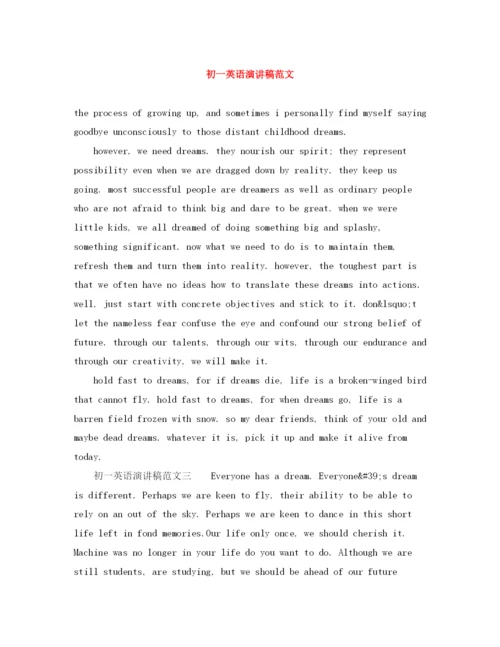 初一英语演讲稿范文

the process of growing up, and sometimes i personally find myself saying goodbye unconsciously to those distant childhood dreams.

however, we need dreams. they nourish our spirit; they represent possibility even when we are dragged down by reality. they keep us going. most successful people are dreamers as well as ordinary people who are not afraid to think big and dare to be great. when we were little kids, we all dreamed of doing something big and splashy, something significant. now what we need to do is to maintain them, refresh them and turn them into reality. however, the toughest part is that we often have no ideas how to translate these dreams into actions. well, just start with concrete objectives and stick to it. don&lsquo;t let the nameless fear confuse the eye and confound our strong belief of future. through our talents, through our wits, through our endurance and through our creativity, we will make it.

hold fast to dreams, for if dreams die, life is a broken-winged bird that cannot fly. hold fast to dreams, for when dreams go, life is a barren field frozen with snow. so my dear friends, think of your old and maybe dead dreams. whatever it is, pick it up and make it alive from today.

初一英语演讲稿范文三 Everyone has a dream. Everyone&#39;s dream is different. Perhaps we are keen to fly, their ability to be able to rely on an out of the sky. Perhaps we are keen to dance in this short life left in fond memories.Our life only once, we should cherish it. Machine was no longer in your life do you want to do. Although we are still students, are studying, but we should be ahead of our future